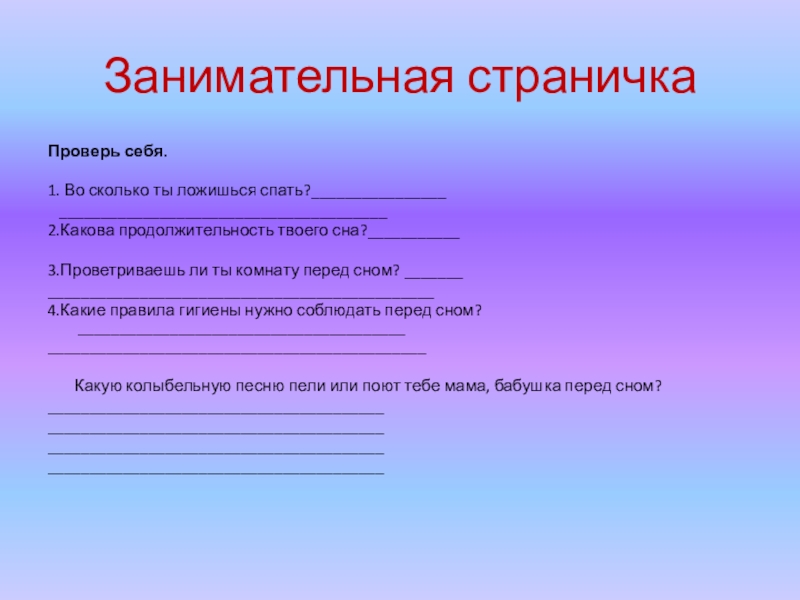 Занимательная страничка

Проверь себя.

1. Во сколько ты ложишься спать?____
____
2.Какова продолжительность твоего сна?____

3.Проветриваешь ли ты комнату перед сном? ____
____
4.Какие правила гигиены нужно соблюдать перед сном?
____
____

Какую колыбельную песню пели или поют тебе мама, бабушка перед сном?
____
____
____
____